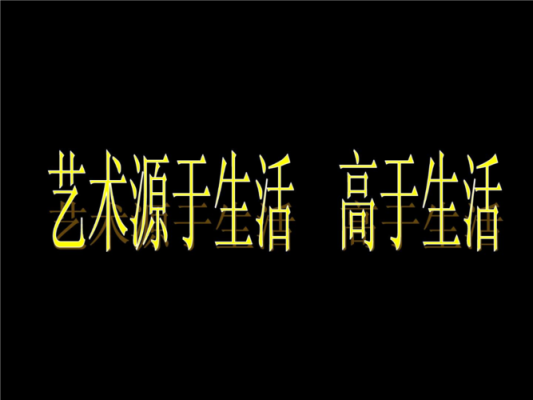 艺术源于生活　高于生活